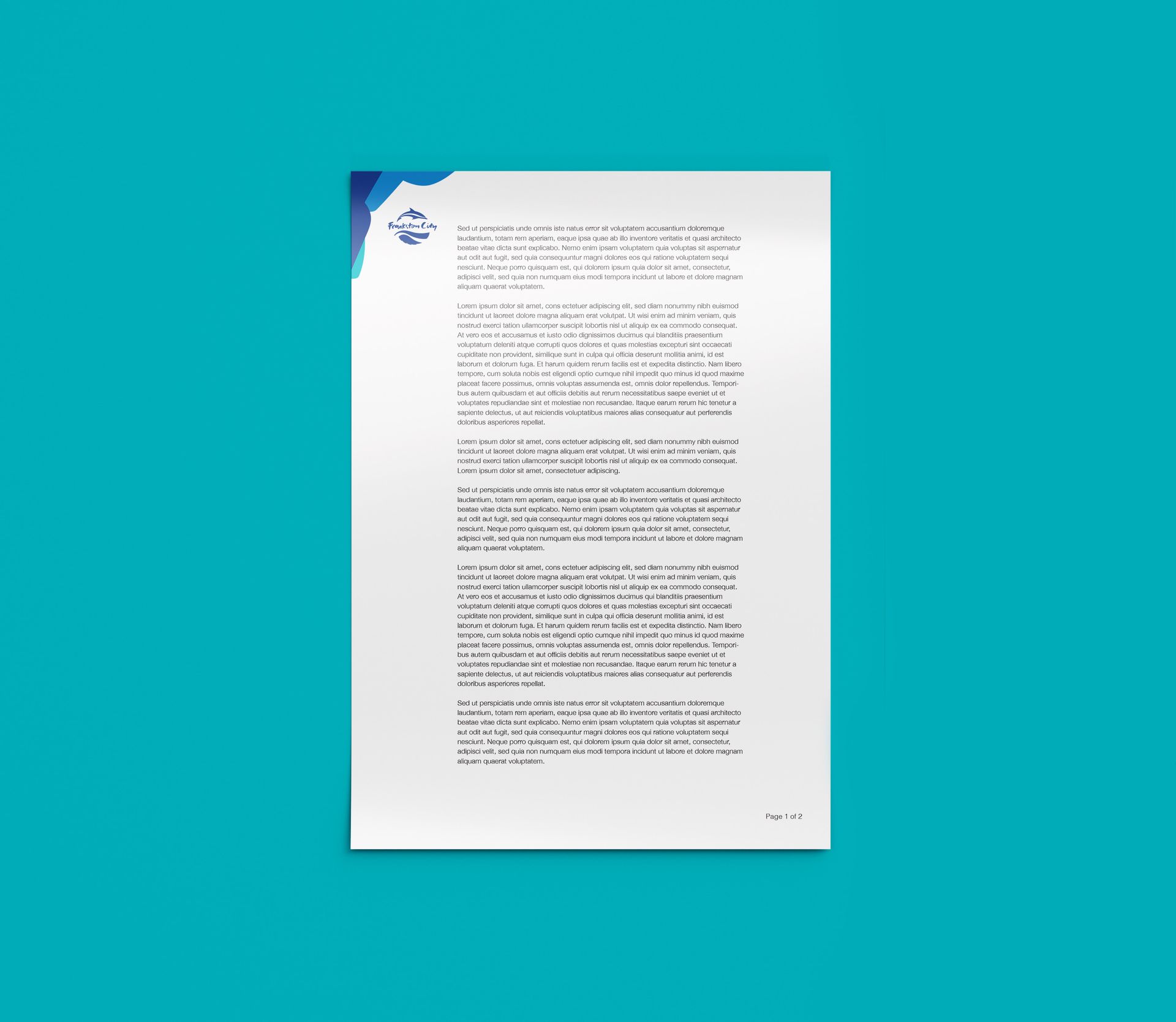 Frankston City

Sed ut perspiciatis unde omnis iste natus error sit voluptatem accusantium doloremque laudantium, totam rem aperiam, eaque ipsa quae ab illo inventore veritatis et quasi architecto beatae vitae dicta sunt explicabo. Nemo enim ipsam voluptatem quia voluptas sit aspernatur aut odit aut fugit, sed quia consequuntur magni dolores eos qui ratione voluptatem sequi nesciunt. Neque porro quisquam est, qui dolorem ipsum quia dolor sit amet, consectetur, adipisci velit, sed quia non numquam eius modi tempora incidunt ut labore et dolore magnam aliquam quaerat voluptatem.

Lorem ipsum dolor sit amet, cons ectetuer adipiscing elit, sed diam nonummy nibh euismod tincidunt ut laoreet dolore magna aliquam erat volutpat. Ut wisi enim ad minim veniam, quis nostrud exerci tation ullamcorper suscipit lobortis nisl ut aliquip ex ea commodo consequat. At vero eos et accusamus et iusto odio dignissimos ducimus qui blanditiis praesentium voluptatum deleniti atque corrupti quos dolores et quas molestias excepturi sint occaecati cupiditate non provident, similique sunt in culpa qui officia deserunt mollitia animi, id est laborum et dolorum fuga. Et harum quidem rerum facilis est et expedita distinctio. Nam libero tempore, cum soluta nobis est eligendi optio cumque nihil impedit quo minus id quod maxime placeat facere possimus, omnis voluptas assumenda est, omnis dolor repellendus. Temporibus autem quibusdam et aut officiis debitis aut rerum necessitatibus saepe eveniet ut et voluptates repudiandae sint et molestiae non recusandae. Itaque earum rerum hic tenetur a sapiente delectus, ut aut reiciendis voluptatibus maiores alias consequatur aut perferendis doloribus asperiores repellat.

Lorem ipsum dolor sit amet, cons ectetuer adipiscing elit, sed diam nonummy nibh euismod tincidunt ut laoreet dolore magna aliquam erat volutpat. Ut wisi enim ad minim veniam, quis nostrud exerci tation ullamcorper suscipit lobortis nisl ut aliquip ex ea commodo consequat. Lorem ipsum dolor sit amet, consectetuer adipiscing.

Sed ut perspiciatis unde omnis iste natus error sit voluptatem accusantium doloremque laudantium, totam rem aperiam, eaque ipsa quae ab illo inventore veritatis et quasi architecto beatae vitae dicta sunt explicabo. Nemo enim ipsam voluptatem quia voluptas sit aspernatur aut odit aut fugit, sed quia consequuntur magni dolores eos qui ratione voluptatem sequi nesciunt. Neque porro quisquam est, qui dolorem ipsum quia dolor sit amet, consectetur, adipisci velit, sed quia non numquam eius modi tempora incidunt ut labore et dolore magnam aliquam quaerat voluptatem.

Lorem ipsum dolor sit amet, cons ectetuer adipiscing elit, sed diam nonummy nibh euismod tincidunt ut laoreet dolore magna aliquam erat volutpat. Ut wisi enim ad minim veniam, quis nostrud exerci tation ullamcorper suscipit lobortis nisl ut aliquip ex ea commodo consequat. At vero eos et accusamus et iusto odio dignissimos ducimus qui blanditiis praesentium voluptatum deleniti atque corrupti quos dolores et quas molestias excepturi sint occaecati cupiditate non provident, similique sunt in culpa qui officia deserunt mollitia animi, id est laborum et dolorum fuga. Et harum quidem rerum facilis est et expedita distinctio. Nam libero tempore, cum soluta nobis est eligendi optio cumque nihil impedit quo minus id quod maxime placeat facere possimus, omnis voluptas assumenda est, omnis dolor repellendus. Temporibus autem quibusdam et aut officiis debitis aut rerum necessitatibus saepe eveniet ut et voluptates repudiandae sint et molestiae non recusandae. Itaque earum rerum hic tenetur a sapiente delectus, ut aut reiciendis voluptatibus maiores alias consequatur aut perferendis doloribus asperiores repellat.

Sed ut perspiciatis unde omnis iste natus error sit voluptatem accusantium doloremque laudantium, totam rem aperiam, eaque ipsa quae ab illo inventore veritatis et quasi architecto beatae vitae dicta sunt explicabo. Nemo enim ipsam voluptatem quia voluptas sit aspernatur aut odit aut fugit, sed quia consequuntur magni dolores eos qui ratione voluptatem sequi nesciunt. Neque porro quisquam est, qui dolorem ipsum quia dolor sit amet, consectetur, adipisci velit, sed quia non numquam eius modi tempora incidunt ut labore et dolore magnam aliquam quaerat voluptatem.

Page 1 of 2